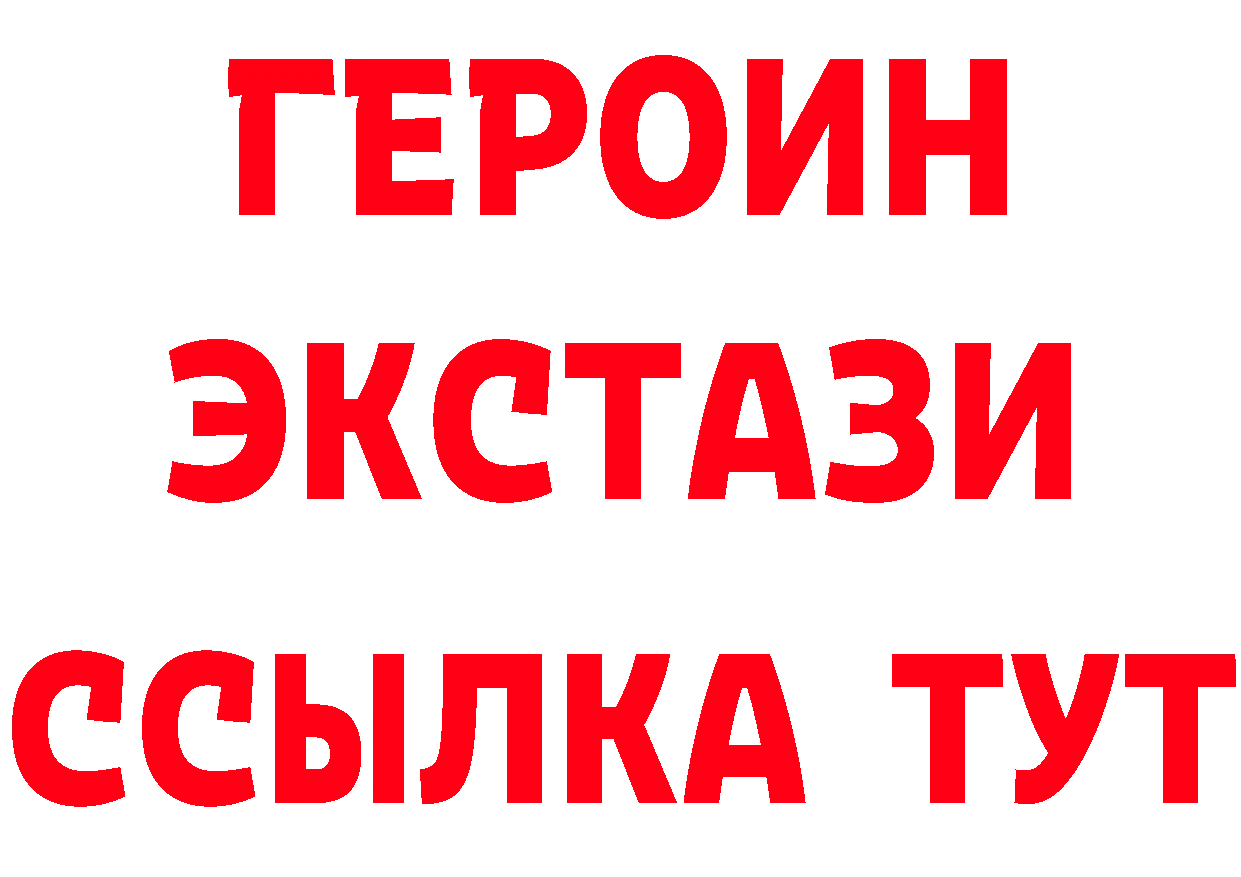 ГЕРОИН
ЭКСТАЗИ
ССЫЛКА ТУТ